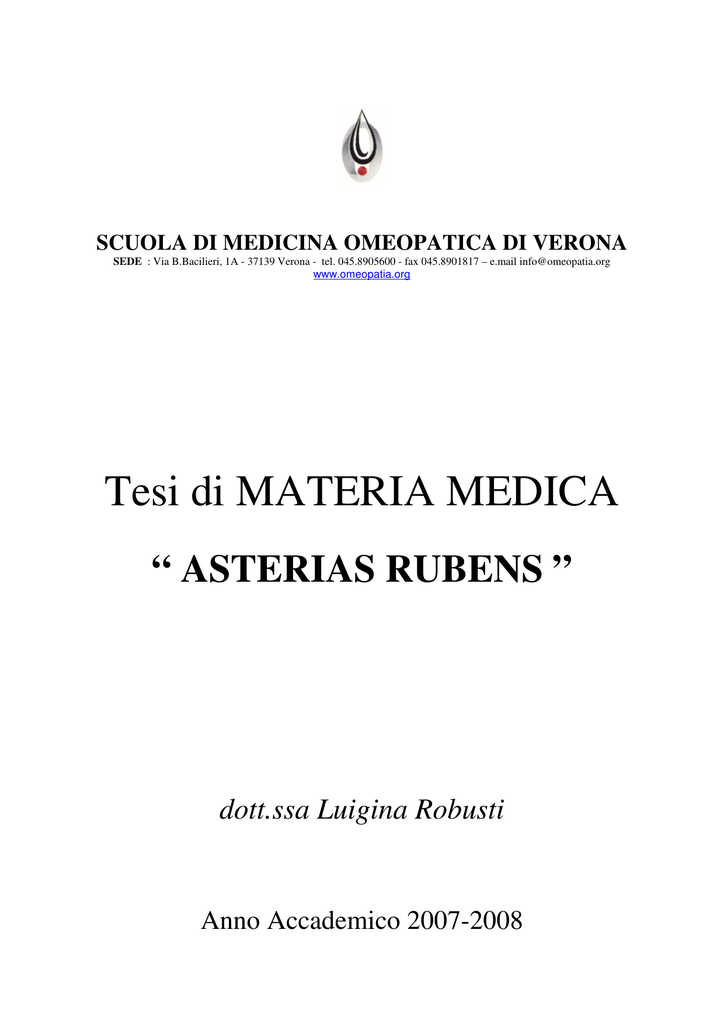 SCUOLA DI MEDICINA OMEOPATICA DI VERONA
SEDE : Via B.Bacilieri, 1A - 37139 Verona - tel. 045.8905600 - fax 045.8901817 – e.mail info@omeopatia.org
www.omeopatia.org

Tesi di MATERIA MEDICA
“ ASTERIAS RUBENS ”

dott.ssa Luigina Robusti

Anno Accademico 2007-2008